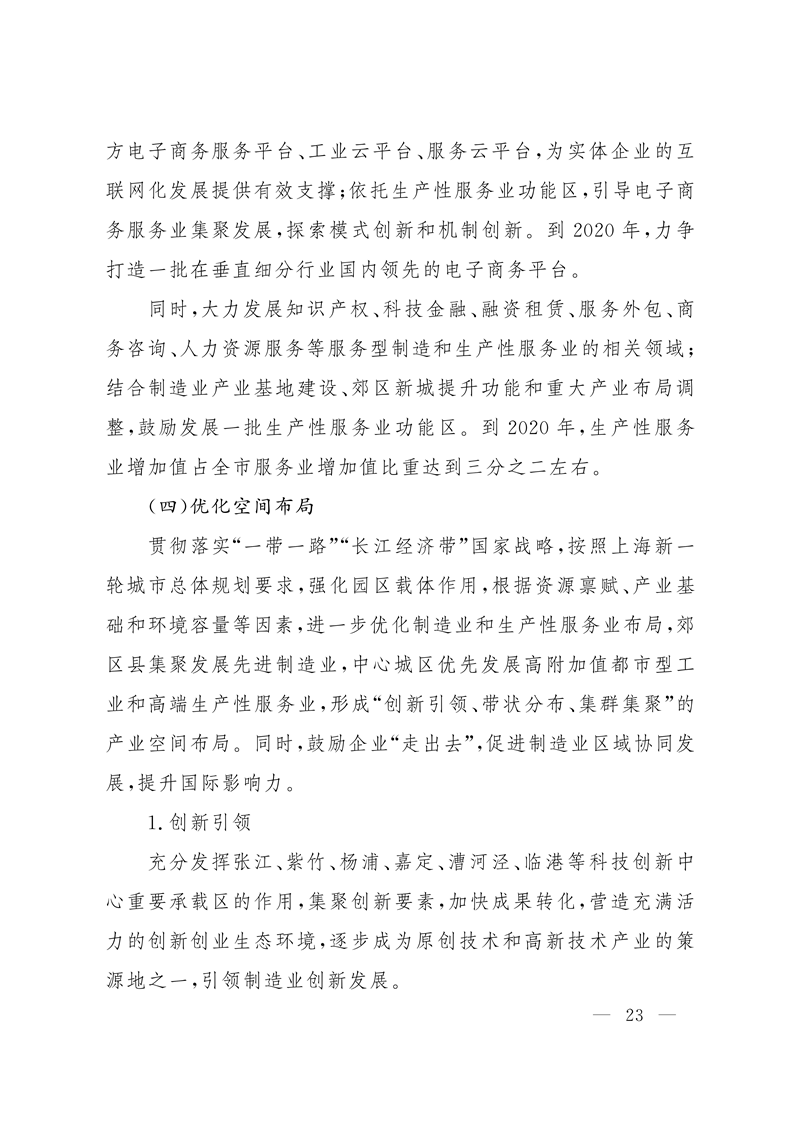 方电子商务服务平台、工业云平台、服务云平台，为实体企业的互联网化发展提供有效支撑；依托生产性服务业功能区，引导电子商务服务业集聚发展，探索模式创新和机制创新。到 2020 年，力争打造一批在垂直细分行业国内领先的电子商务平台。

同时，大力发展知识产权、科技金融、融资租赁、服务外包、商务咨询、人力资源服务等服务型制造和生产性服务业的相关领域；结合制造业产业基地建设、郊区新城提升功能和重大产业布局调整，鼓励发展一批生产性服务业功能区。到 2020 年，生产性服务业增加值占全市服务业增加值比重达到三分之二左右。

（四）优化空间布局

贯彻落实“一带一路”“长江经济带”国家战略，按照上海新一轮城市总体规划要求，强化园区载体作用，根据资源禀赋、产业基础和环境容量等因素，进一步优化制造业和生产性服务业布局，郊区县集聚发展先进制造业，中心城区优先发展高附加值都市型工业和高端生产性服务业，形成“创新引领、带状分布、集群集聚”的产业空间布局。同时，鼓励企业“走出去”，促进制造业区域协同发展，提升国际影响力。

1. 创新引领

充分发挥张江、紫竹、杨浦、嘉定、漕河泾、临港等科技创新中心重要承载区的作用，集聚创新要素，加快成果转化，营造充满活力的创新创业生态环境，逐步成为原创技术和高新技术产业的策源地之一，引领制造业创新发展。

— 23 —